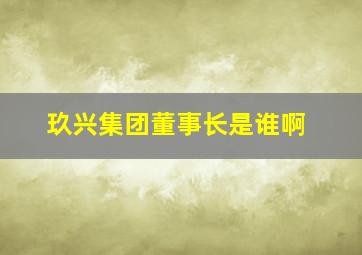 玖兴集团董事长是谁啊